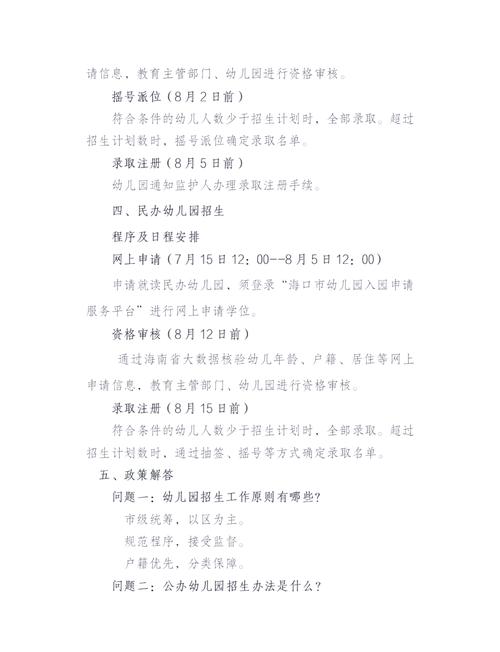 请信息，教育主管部门、幼儿园进行资格审核。

摇号派位（8月2日前）

符合条件的幼儿人数少于招生计划时，全部录取。超过招生计划数时，摇号派位确定录取名单。

录取注册（8月5日前）

幼儿园通知监护人办理录取注册手续。

四、民办幼儿园招生

程序及日程安排

网上申请（7月15日12：00--8月5日12：00）

申请就读民办幼儿园，须登录“海口市幼儿园入园申请服务平台”进行网上申请学位。

资格审核（8月12日前）

通过海南省大数据核验幼儿年龄、户籍、居住等网上申请信息，教育主管部门、幼儿园进行资格审核。

录取注册（8月15日前）

符合条件的幼儿人数少于招生计划时，全部录取。超过招生计划数时，通过抽签、摇号等方式确定录取名单。

五、政策解答

问题一：幼儿园招生工作原则有哪些？

市级统筹，以区为主。

规范程序，接受监督。

户籍优先，分类保障。

问题二：公办幼儿园招生办法是什么？